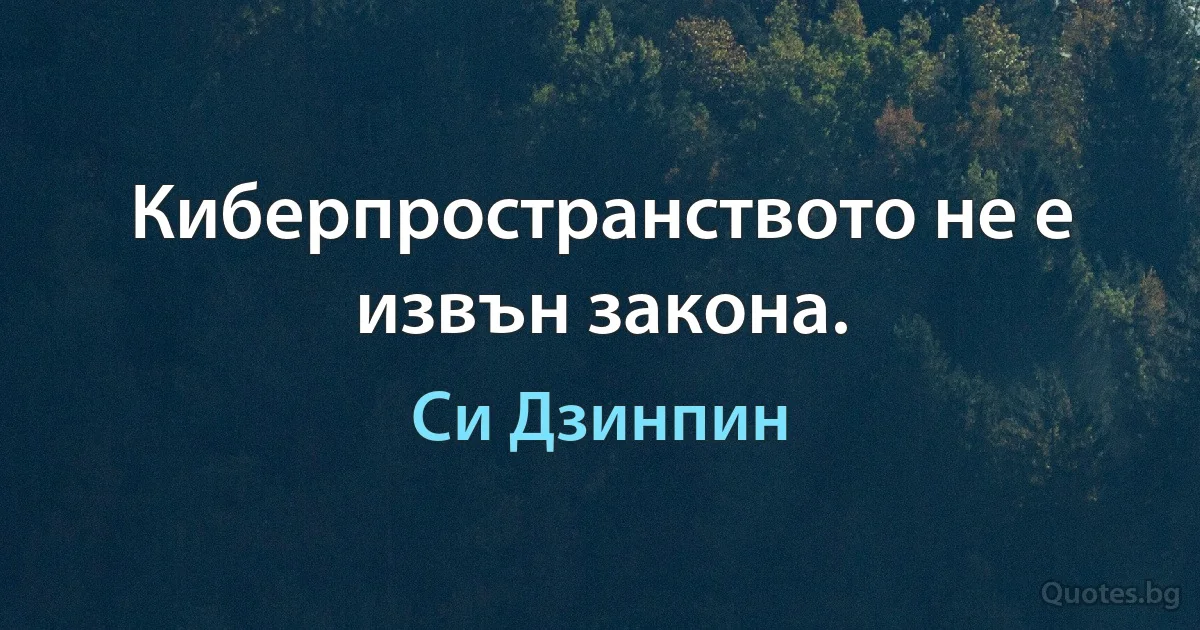 Киберпространството не е извън закона.

Си Дзинпин

Quotes.bg